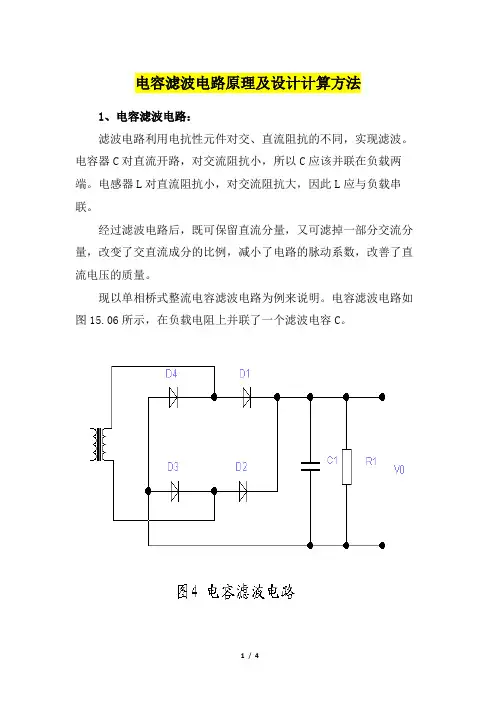 电容滤波电路原理及设计计算方法

1、电容滤波电路：

滤波电路利用电抗性元件对交、直流阻抗的不同，实现滤波。电容器 C 对直流开路，对交流阻抗小，所以 C 应该并联在负载两端。电感器 L 对直流阻抗小，对交流阻抗大，因此 L 应与负载串联。

经过滤波电路后，既可保留直流分量，又可滤掉一部分交流分量，改变了交直流成分的比例，减小了电路的脉动系数，改善了直流电压的质量。

现以单相桥式整流电容滤波电路为例来说明。电容滤波电路如图 15.06 所示，在负载电阻上并联了一个滤波电容 C。

D4 D1 D3 D2 C1 R1 V0

图4 电容滤波电路

1 / 4